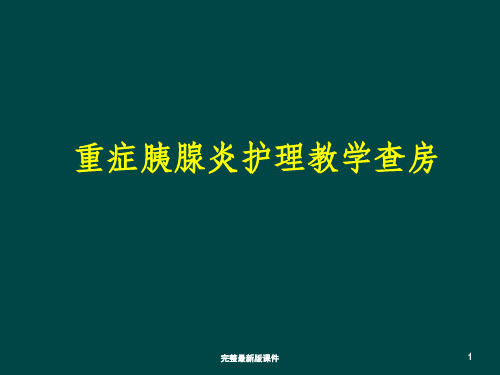 重症胰腺炎护理教学查房

完整最新版课件

1